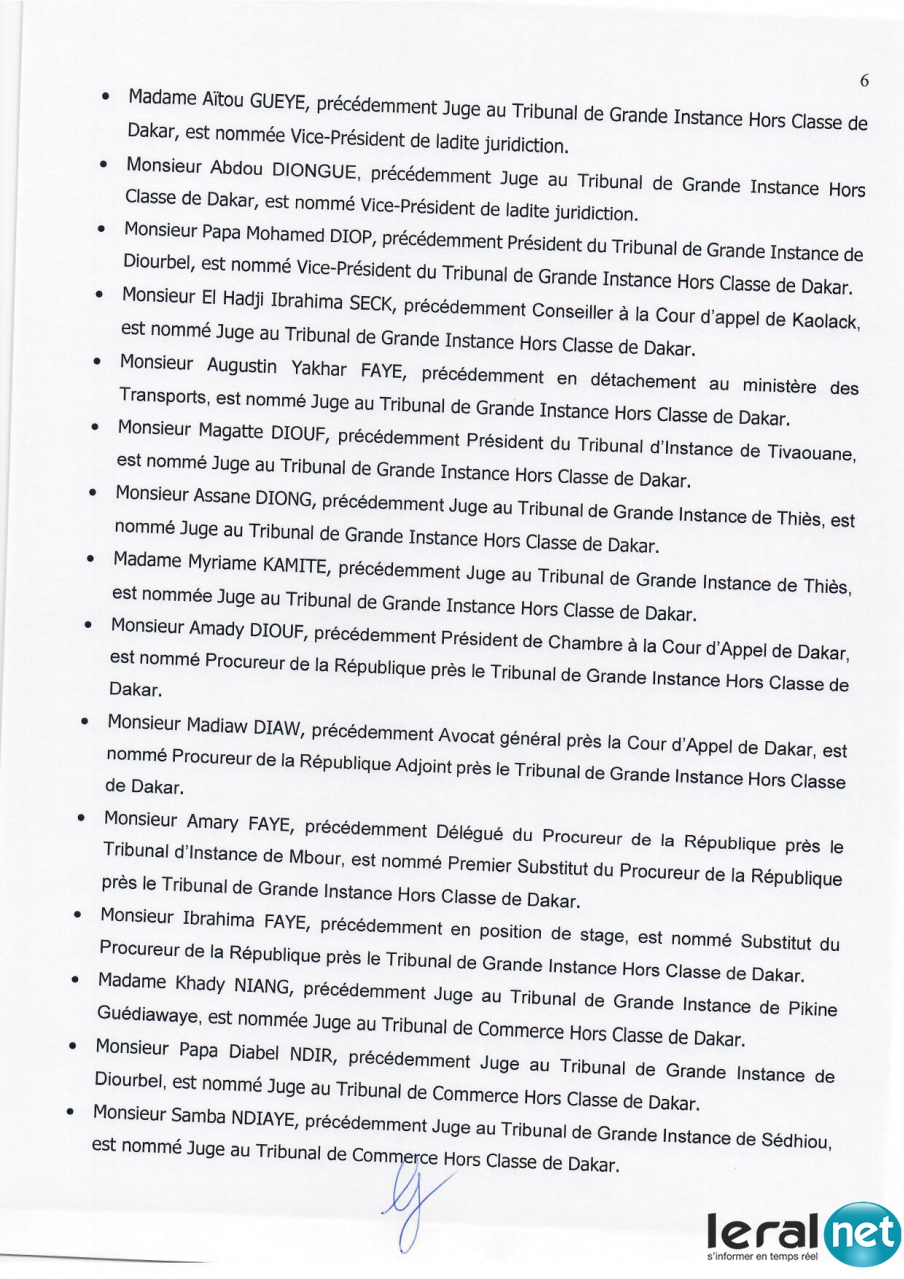 6

• Madame Aïtou GUEYE, précédemment Juge au Tribunal de Grande Instance Hors Classe de Dakar, est nommée Vice-Président de ladite juridiction.

• Monsieur Abdou DIONGUE, précédemment Juge au Tribunal de Grande Instance Hors Classe de Dakar, est nommé Vice-Président de ladite juridiction.

• Monsieur Papa Mohamed DIOP, précédemment Président du Tribunal de Grande Instance de Diourbel, est nommé Vice-Président du Tribunal de Grande Instance Hors Classe de Dakar.

• Monsieur El Hadji Ibrahima SECK, précédemment Conseiller à la Cour d'appel de Kaolack, est nommé Juge au Tribunal de Grande Instance Hors Classe de Dakar.

• Monsieur Augustin Yakhar FAYE, précédemment en détachement au ministère des Transports, est nommé Juge au Tribunal de Grande Instance Hors Classe de Dakar.

• Monsieur Magatte DIOUF, précédemment Président du Tribunal d'Instance de Tivaouane, est nommé Juge au Tribunal de Grande Instance Hors Classe de Dakar.

• Monsieur Assane DIONG, précédemment Juge au Tribunal de Grande Instance de Thiès, est nommé Juge au Tribunal de Grande Instance Hors Classe de Dakar.

• Madame Myriame KAMITE, précédemment Juge au Tribunal de Grande Instance de Thiès, est nommée Juge au Tribunal de Grande Instance Hors Classe de Dakar.

• Monsieur Amady DIOUF, précédemment Président de Chambre à la Cour d'Appel de Dakar, est nommé Procureur de la République près le Tribunal de Grande Instance Hors Classe de Dakar.

• Monsieur Madiaw DIAW, précédemment Avocat général près la Cour d'Appel de Dakar, est nommé Procureur de la République Adjoint près le Tribunal de Grande Instance Hors Classe de Dakar.

• Monsieur Amary FAYE, précédemment Délégué du Procureur de la République près le Tribunal d'Instance de Mbour, est nommé Premier Substitut du Procureur de la République près le Tribunal de Grande Instance Hors Classe de Dakar.

• Monsieur Ibrahima FAYE, précédemment en position de stage, est nommé Substitut du Procureur de la République près le Tribunal de Grande Instance Hors Classe de Dakar.

• Madame Khady NIANG, précédemment Juge au Tribunal de Grande Instance de Pikine Guédiawaye, est nommée Juge au Tribunal de Commerce Hors Classe de Dakar.

• Monsieur Papa Diabel NDIR, précédemment Juge au Tribunal de Grande Instance de Diourbel, est nommé Juge au Tribunal de Commerce Hors Classe de Dakar.

• Monsieur Samba NDIAYE, précédemment Juge au Tribunal de Grande Instance de Sédhiou, est nommé Juge au Tribunal de Commerce Hors Classe de Dakar.

leral net
s'informer en temps réel